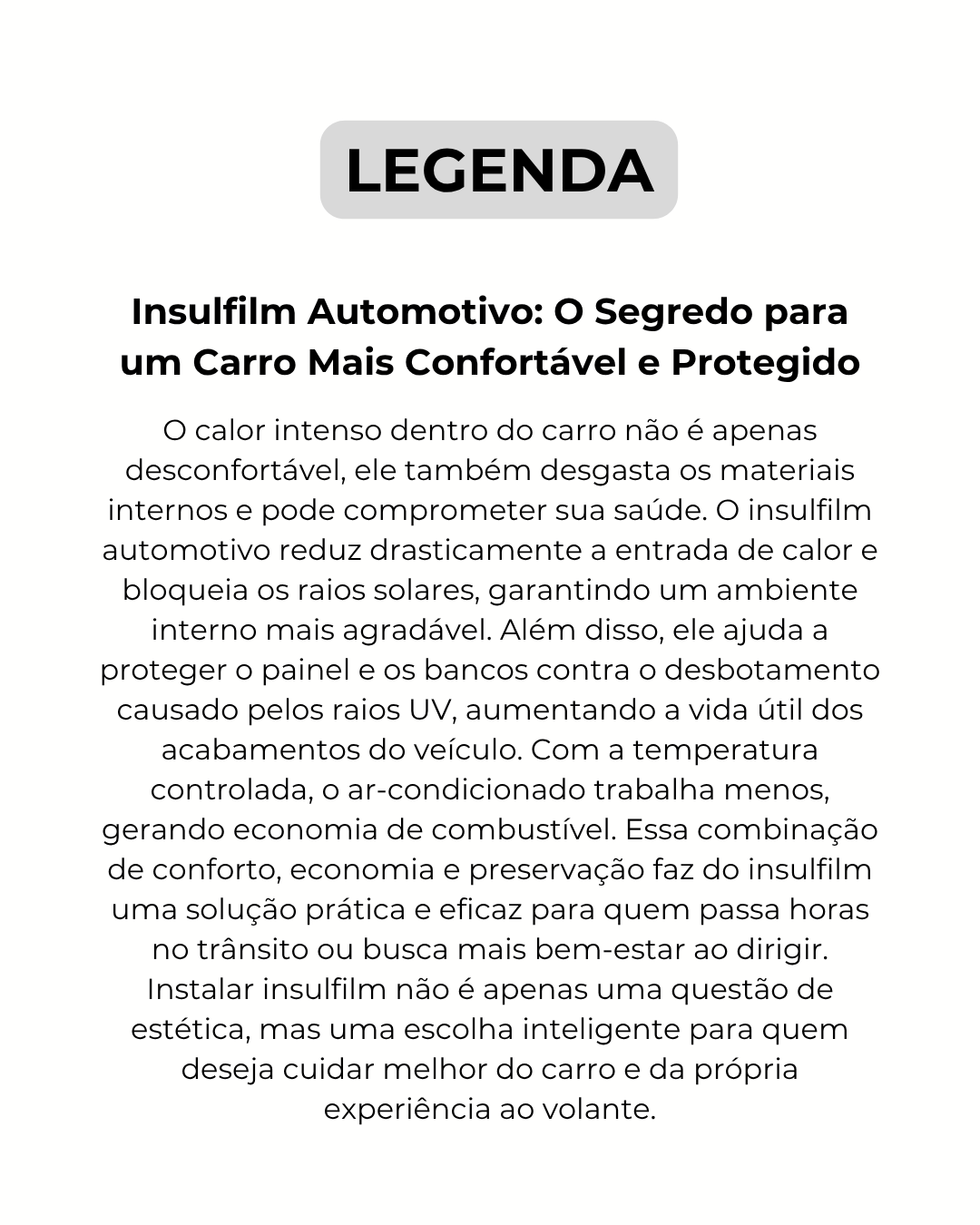 LEGENDA

Insulfilm Automotivo: O Segredo para um Carro Mais Confortável e Protegido

O calor intenso dentro do carro não é apenas desconfortável, ele também desgasta os materiais internos e pode comprometer sua saúde. O insulfilm automotivo reduz drasticamente a entrada de calor e bloqueia os raios solares, garantindo um ambiente interno mais agradável. Além disso, ele ajuda a proteger o painel e os bancos contra o desbotamento causado pelos raios UV, aumentando a vida útil dos acabamentos do veículo. Com a temperatura controlada, o ar-condicionado trabalha menos, gerando economia de combustível. Essa combinação de conforto, economia e preservação faz do insulfilm uma solução prática e eficaz para quem passa horas no trânsito ou busca mais bem-estar ao dirigir. Instalar insulfilm não é apenas uma questão de estética, mas uma escolha inteligente para quem deseja cuidar melhor do carro e da própria experiência ao volante.